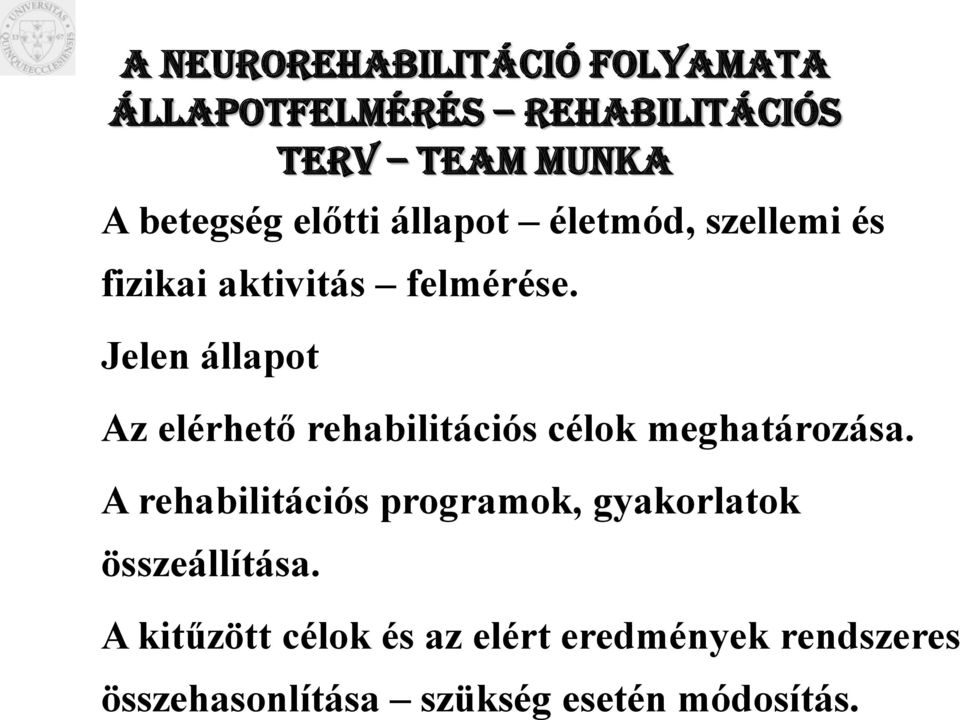 UNIVERSITAS QUINQUEECCLESIENSIS

A NEUROREHABILITÁCIÓ FOLYAMATA ÁLLAPOTFELMÉRÉS – REHABILITÁCIÓS TERV – TEAM MUNKA

A betegség előtti állapot – életmód, szellemi és fizikai aktivitás – felmérése.

Jelen állapot

Az elérhető rehabilitációs célok meghatározása.

A rehabilitációs programok, gyakorlatok összeállítása.

A kitűzött célok és az elért eredmények rendszeres összehasonlítása – szükség esetén módosítás.